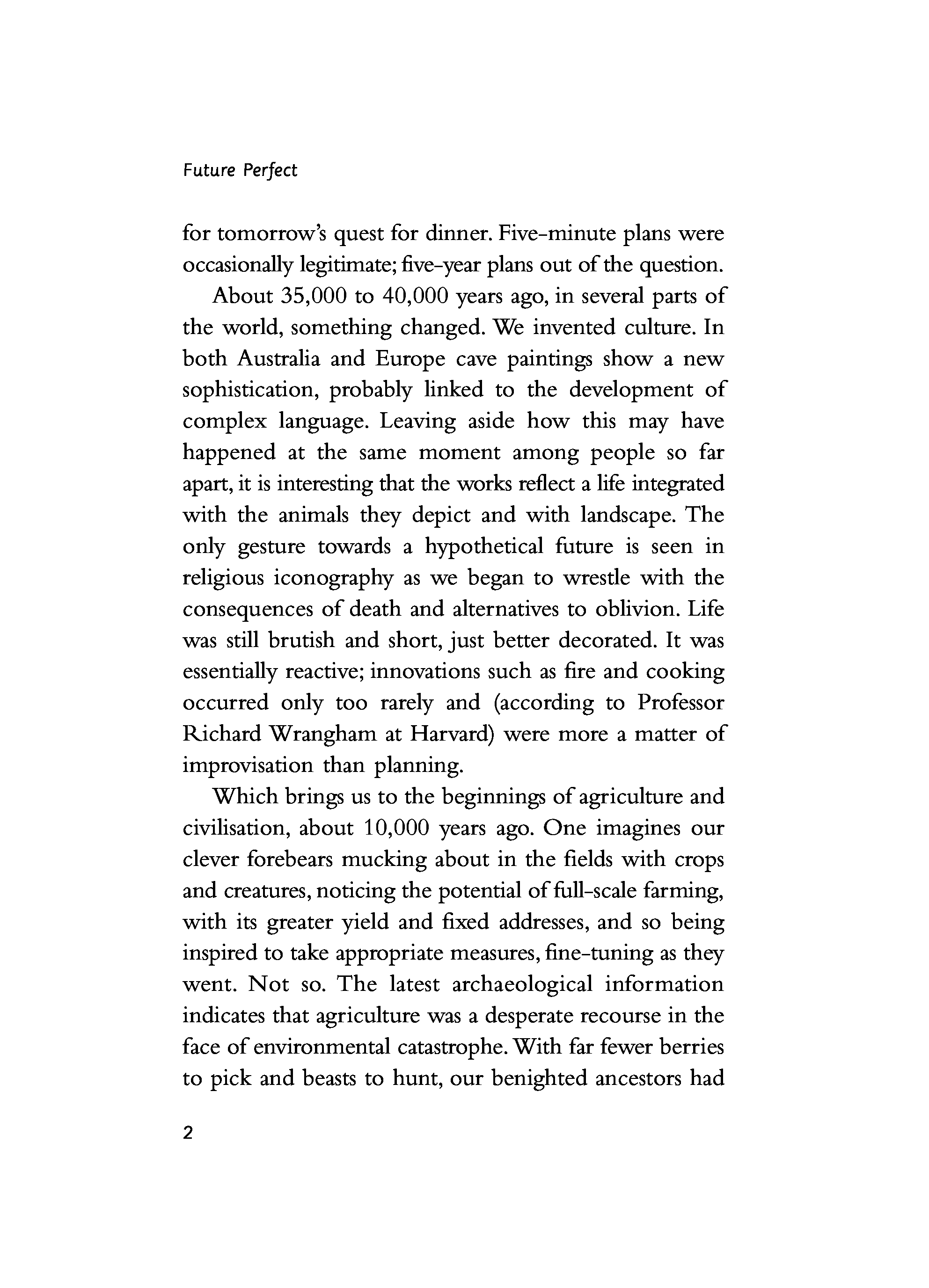 Future Perfect

for tomorrow's quest for dinner. Five-minute plans were occasionally legitimate; five-year plans out of the question.

About 35,000 to 40,000 years ago, in several parts of the world, something changed. We invented culture. In both Australia and Europe cave paintings show a new sophistication, probably linked to the development of complex language. Leaving aside how this may have happened at the same moment among people so far apart, it is interesting that the works reflect a life integrated with the animals they depict and with landscape. The only gesture towards a hypothetical future is seen in religious iconography as we began to wrestle with the consequences of death and alternatives to oblivion. Life was still brutish and short, just better decorated. It was essentially reactive; innovations such as fire and cooking occurred only too rarely and (according to Professor Richard Wrangham at Harvard) were more a matter of improvisation than planning.

Which brings us to the beginnings of agriculture and civilisation, about 10,000 years ago. One imagines our clever forebears mucking about in the fields with crops and creatures, noticing the potential of full-scale farming, with its greater yield and fixed addresses, and so being inspired to take appropriate measures, fine-tuning as they went. Not so. The latest archaeological information indicates that agriculture was a desperate recourse in the face of environmental catastrophe. With far fewer berries to pick and beasts to hunt, our benighted ancestors had

2